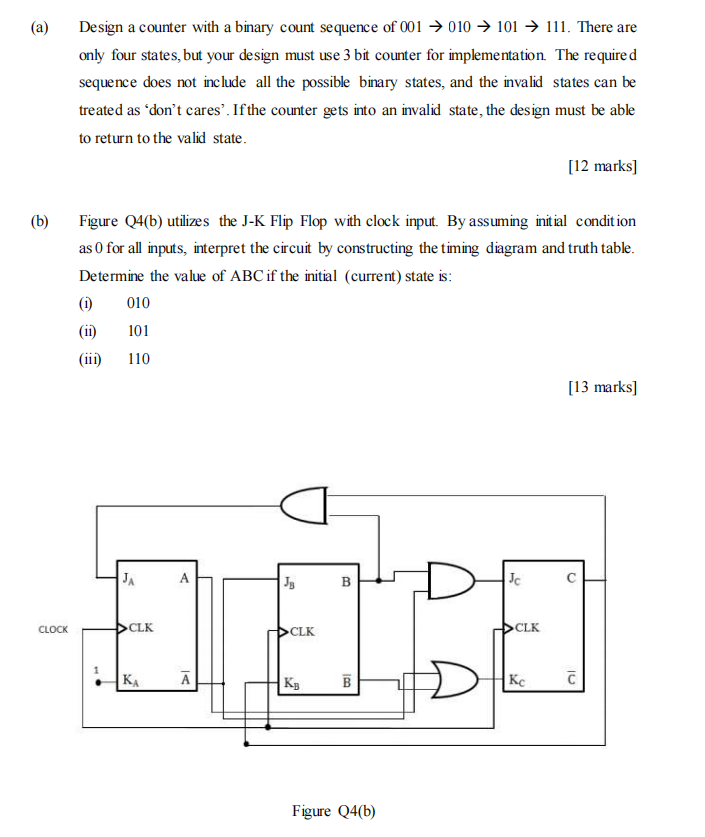 (a) Design a counter with a binary count sequence of 001 → 010 → 101 → 111. There are only four states, but your design must use 3 bit counter for implementation. The required sequence does not include all the possible binary states, and the invalid states can be treated as 'don't cares'. If the counter gets into an invalid state, the design must be able to return to the valid state.

[12 marks]

(b) Figure Q4(b) utilizes the J-K Flip Flop with clock input. By assuming initial condition as 0 for all inputs, interpret the circuit by constructing the timing diagram and truth table. Determine the value of ABC if the initial (current) state is:

(i) 010

(ii) 101

(iii) 110

[13 marks]

$J_A$ A
CLOCK CLK
1 $K_A$ $\overline{A}$
$J_B$ B
CLK
$K_B$ $\overline{B}$
$J_C$ C
CLK
$K_C$ $\overline{C}$

Figure Q4(b)